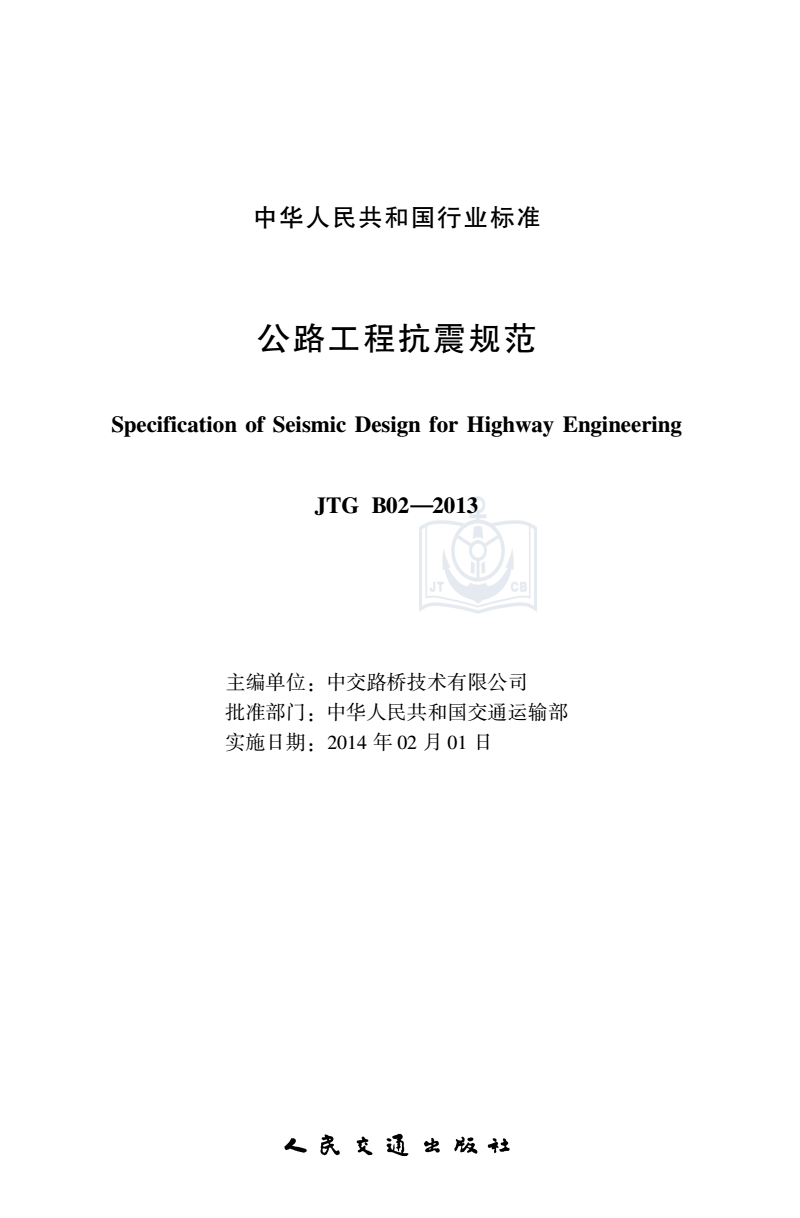 中华人民共和国行业标准

公路工程抗震规范

Specification of Seismic Design for Highway Engineering

JTG B02—2013

JT CB

主编单位：中交路桥技术有限公司
批准部门：中华人民共和国交通运输部
实施日期：2014 年 02 月 01 日

人民交通出版社